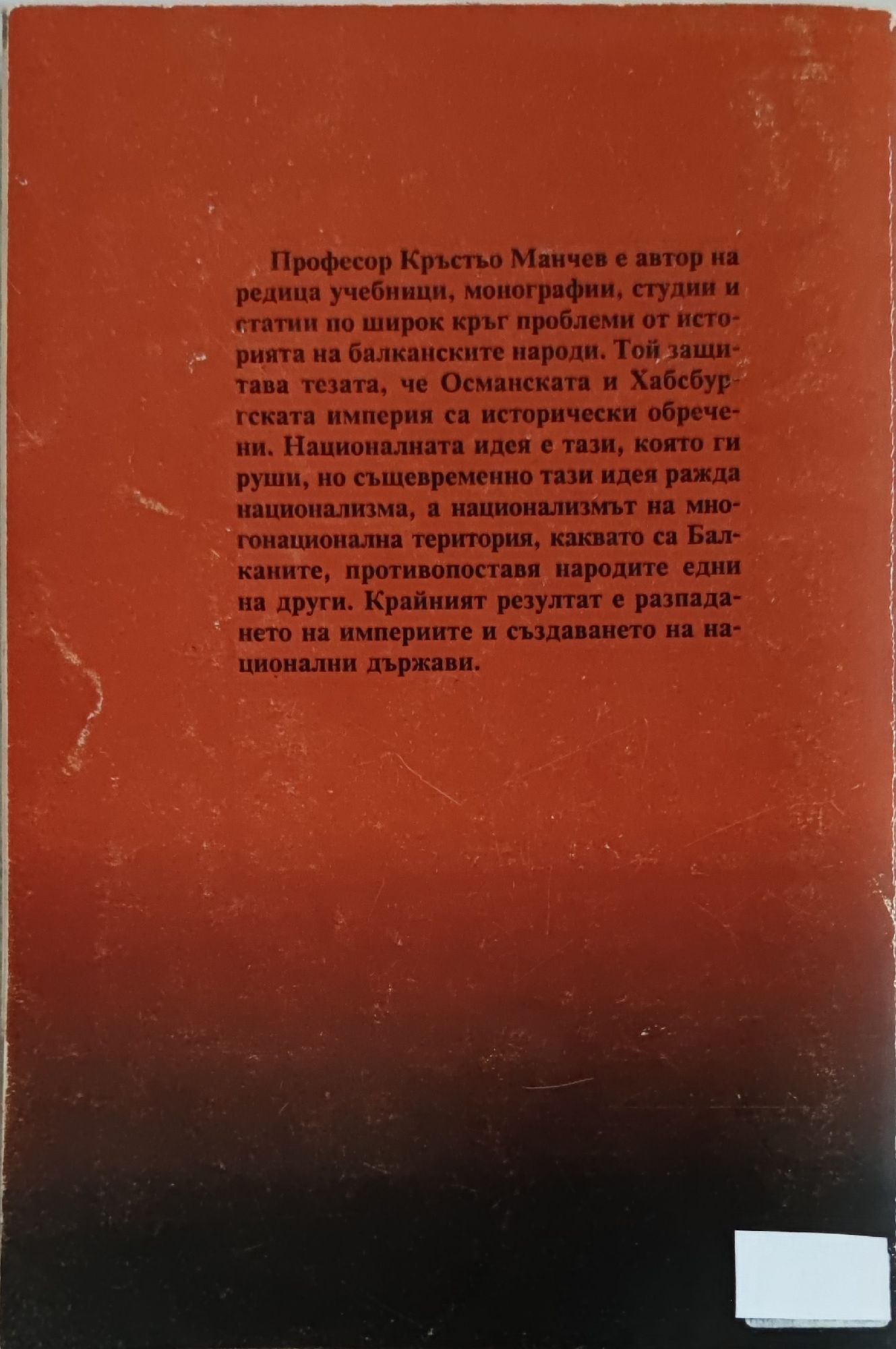 Професор Кръстьо Манчев е автор на редица учебници, монографии, студии и статии по широк кръг проблеми от историята на балканските народи. Той защитава тезата, че Османската и Хабсбургската империя са исторически обречени. Националната идея е тази, която ги руши, но същевременно тази идея ражда национализма, а национализмът на многонационална територия, каквато са Балканите, противопоставя народите едни на други. Крайният резултат е разпадането на империите и създаването на национални държави.